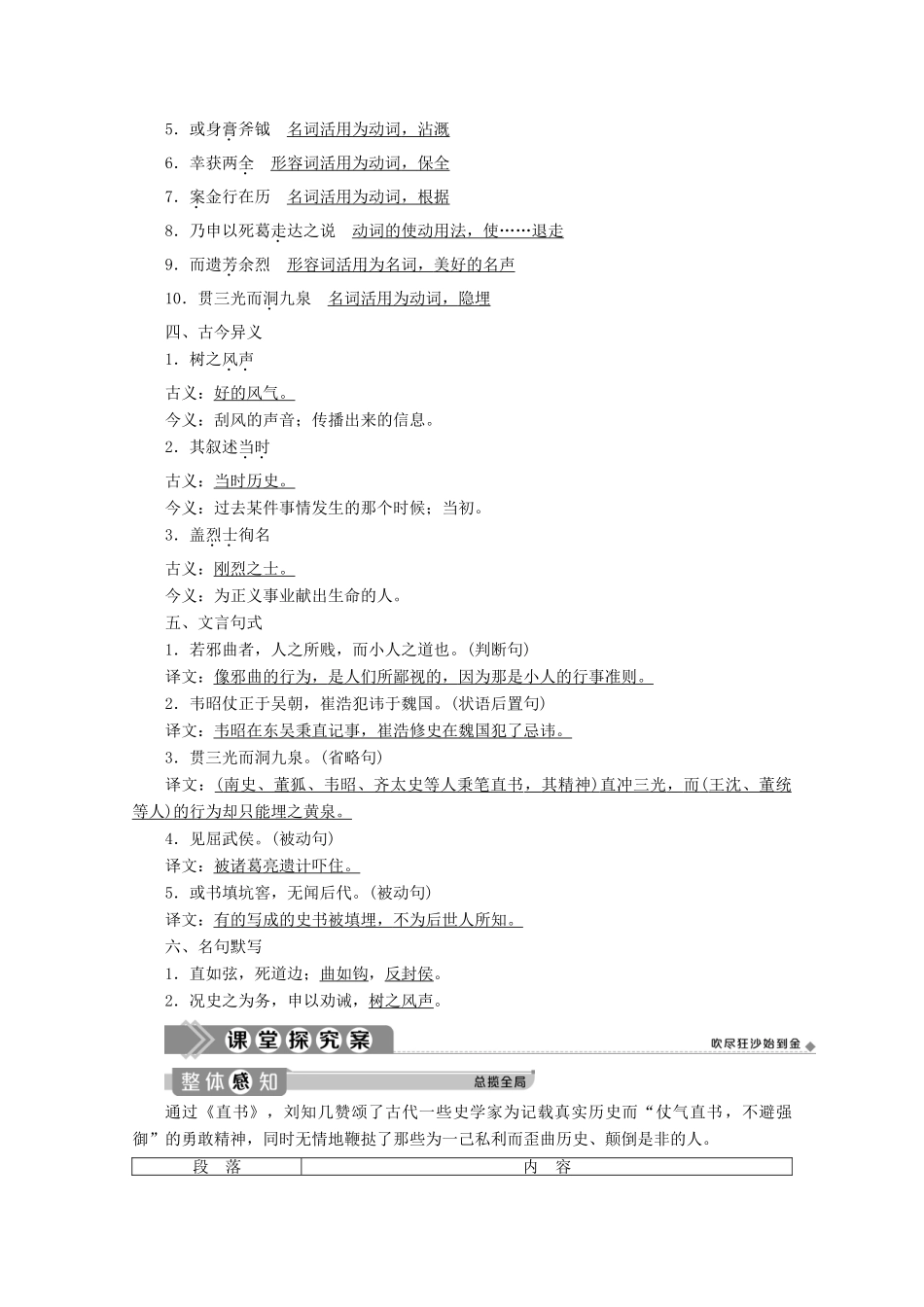 5．或身膏斧钺　名词活用为动词，沾溉

6．幸获两全　形容词活用为动词，保全

7．案金行在历　名词活用为动词，根据

8．乃申以死葛走达之说　动词的使动用法，使……退走

9．而遗芳余烈　形容词活用为名词，美好的名声

10．贯三光而洞九泉　名词活用为动词，隐埋

四、古今异义

1．树之风声

古义：好的风气。

今义：刮风的声音；传播出来的信息。

2．其叙述当时

古义：当时历史。

今义：过去某件事情发生的那个时候；当初。

3．盖烈士徇名

古义：刚烈之士。

今义：为正义事业献出生命的人。

五、文言句式

1．若邪曲者，人之所贱，而小人之道也。(判断句)

译文：像邪曲的行为，是人们所鄙视的，因为那是小人的行事准则。

2．韦昭仗正于吴朝，崔浩犯讳于魏国。(状语后置句)

译文：韦昭在东吴秉直记事，崔浩修史在魏国犯了忌讳。

3．贯三光而洞九泉。(省略句)

译文：(南史、董狐、韦昭、齐太史等人秉笔直书，其精神)直冲三光，而(王沈、董统等人)的行为却只能埋之黄泉。

4．见屈武侯。(被动句)

译文：被诸葛亮遗计吓住。

5．或书填坑窖，无闻后代。(被动句)

译文：有的写成的史书被填埋，不为后世人所知。

六、名句默写

1．直如弦，死道边；曲如钩，反封侯。

2．况史之为务，申以劝诫，树之风声。

课堂探究案　吹尽狂沙始到金

整体感知　总揽全局

通过《直书》，刘知几赞颂了古代一些史学家为记载真实历史而“仗气直书，不避强御”的勇敢精神，同时无情地鞭挞了那些为一己私利而歪曲历史、颠倒是非的人。

| 段　落 | 内　容 |
|---|---|